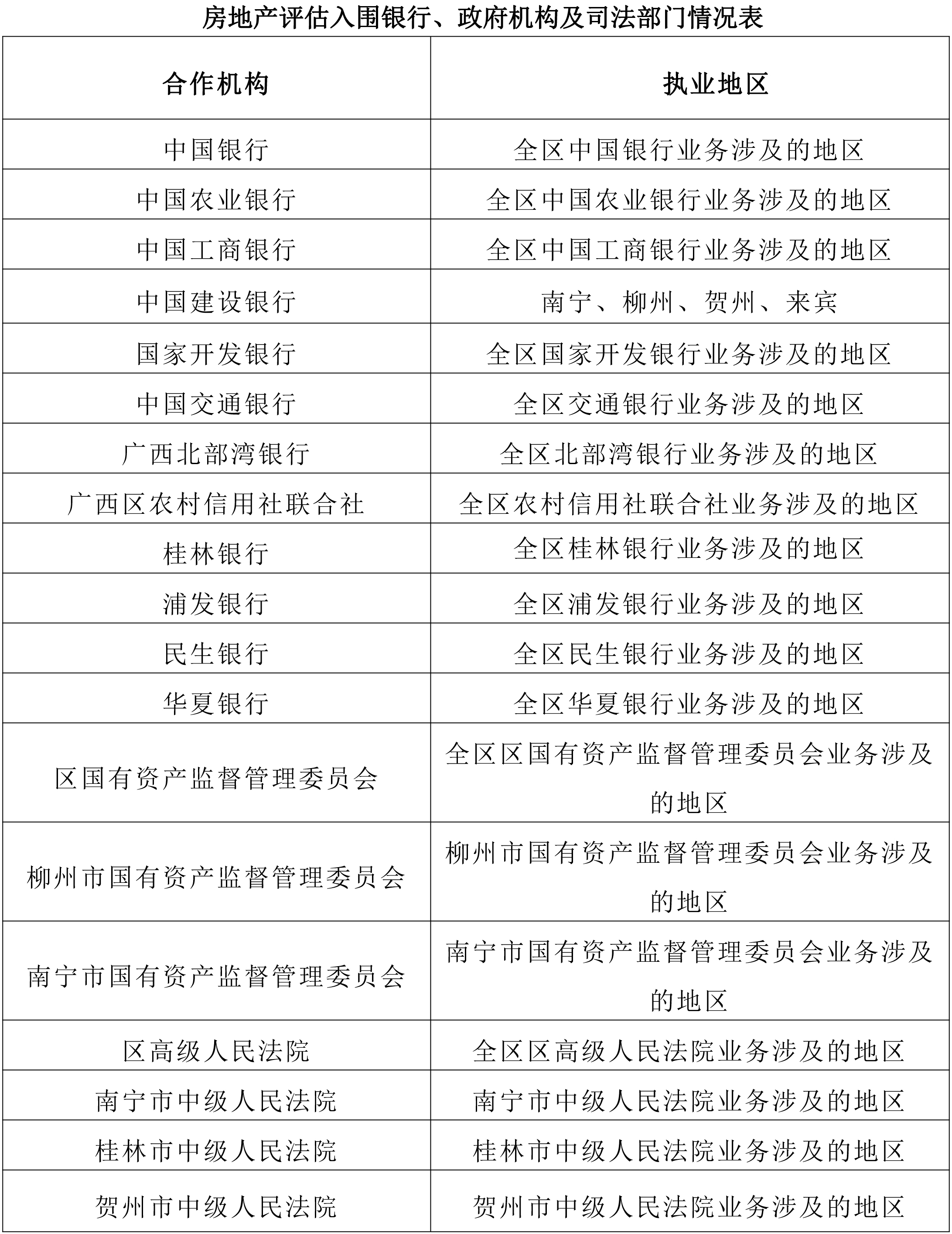 房地产评估入围银行、政府机构及司法部门情况表

| 合作机构 | 执业地区 |
|---|---|
| 中国银行 | 全区中国银行业务涉及的地区 |
| 中国农业银行 | 全区中国农业银行业务涉及的地区 |
| 中国工商银行 | 全区中国工商银行业务涉及的地区 |
| 中国建设银行 | 南宁、柳州、贺州、来宾 |
| 国家开发银行 | 全区国家开发银行业务涉及的地区 |
| 中国交通银行 | 全区交通银行业务涉及的地区 |
| 广西北部湾银行 | 全区北部湾银行业务涉及的地区 |
| 广西区农村信用社联合社 | 全区农村信用社联合社业务涉及的地区 |
| 桂林银行 | 全区桂林银行业务涉及的地区 |
| 浦发银行 | 全区浦发银行业务涉及的地区 |
| 民生银行 | 全区民生银行业务涉及的地区 |
| 华夏银行 | 全区华夏银行业务涉及的地区 |
| 区国有资产监督管理委员会 | 全区区国有资产监督管理委员会业务涉及的地区 |
| 柳州市国有资产监督管理委员会 | 柳州市国有资产监督管理委员会业务涉及的地区 |
| 南宁市国有资产监督管理委员会 | 南宁市国有资产监督管理委员会业务涉及的地区 |
| 区高级人民法院 | 全区区高级人民法院业务涉及的地区 |
| 南宁市中级人民法院 | 南宁市中级人民法院业务涉及的地区 |
| 桂林市中级人民法院 | 桂林市中级人民法院业务涉及的地区 |
| 贺州市中级人民法院 | 贺州市中级人民法院业务涉及的地区 |